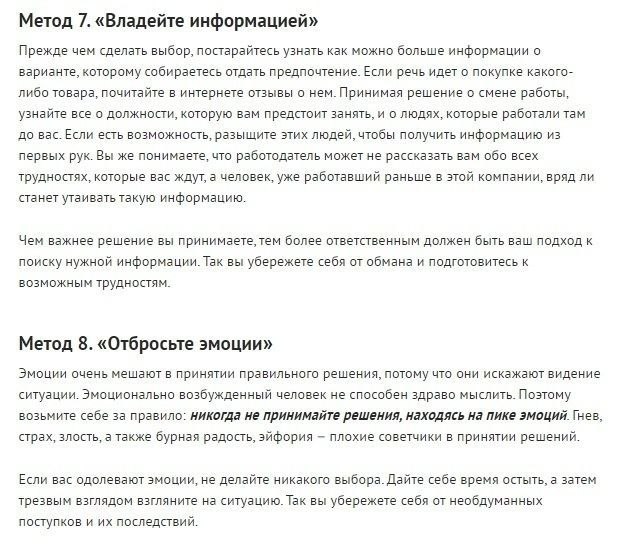 Метод 7. «Владейте информацией»

Прежде чем сделать выбор, постарайтесь узнать как можно больше информации о варианте, которому собираетесь отдать предпочтение. Если речь идет о покупке какого-либо товара, почитайте в интернете отзывы о нем. Принимая решение о смене работы, узнайте все о должности, которую вам предстоит занять, и о людях, которые работали там до вас. Если есть возможность, разыщите этих людей, чтобы получить информацию из первых рук. Вы же понимаете, что работодатель может не рассказать вам обо всех трудностях, которые вас ждут, а человек, уже работавший раньше в этой компании, вряд ли станет утаивать такую информацию.

Чем важнее решение вы принимаете, тем более ответственным должен быть ваш подход к поиску нужной информации. Так вы убережете себя от обмана и подготовитесь к возможным трудностям.

Метод 8. «Отбросьте эмоции»

Эмоции очень мешают в принятии правильного решения, потому что они искажают видение ситуации. Эмоционально возбужденный человек не способен здраво мыслить. Поэтому возьмите себе за правило: никогда не принимайте решения, находясь на пике эмоций. Гнев, страх, злость, а также бурная радость, эйфория – плохие советчики в принятии решений.

Если вас одолевают эмоции, не делайте никакого выбора. Дайте себе время остыть, а затем трезвым взглядом взгляните на ситуацию. Так вы убережете себя от необдуманных поступков и их последствий.